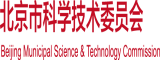 北京市科学技术委员会

Beijing Municipal Science & Technology Commission